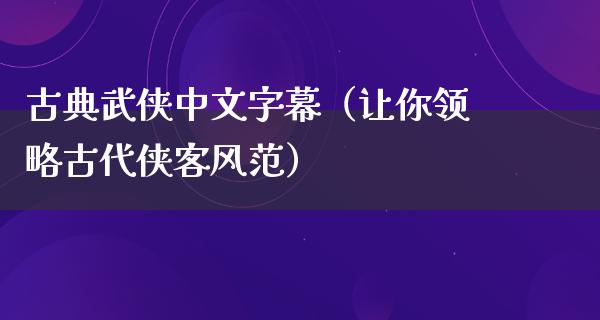 古典武侠中文字幕（让你领略古代侠客风范）